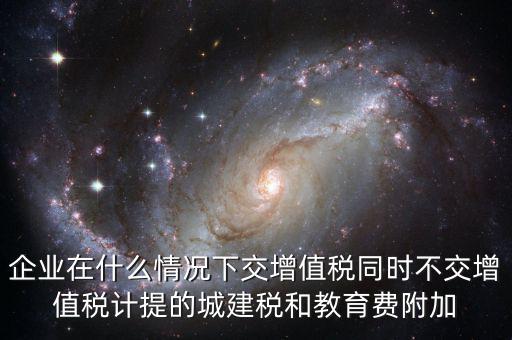 企业在什么情况下交增值税同时不交增值税计提的城建税和教育费附加